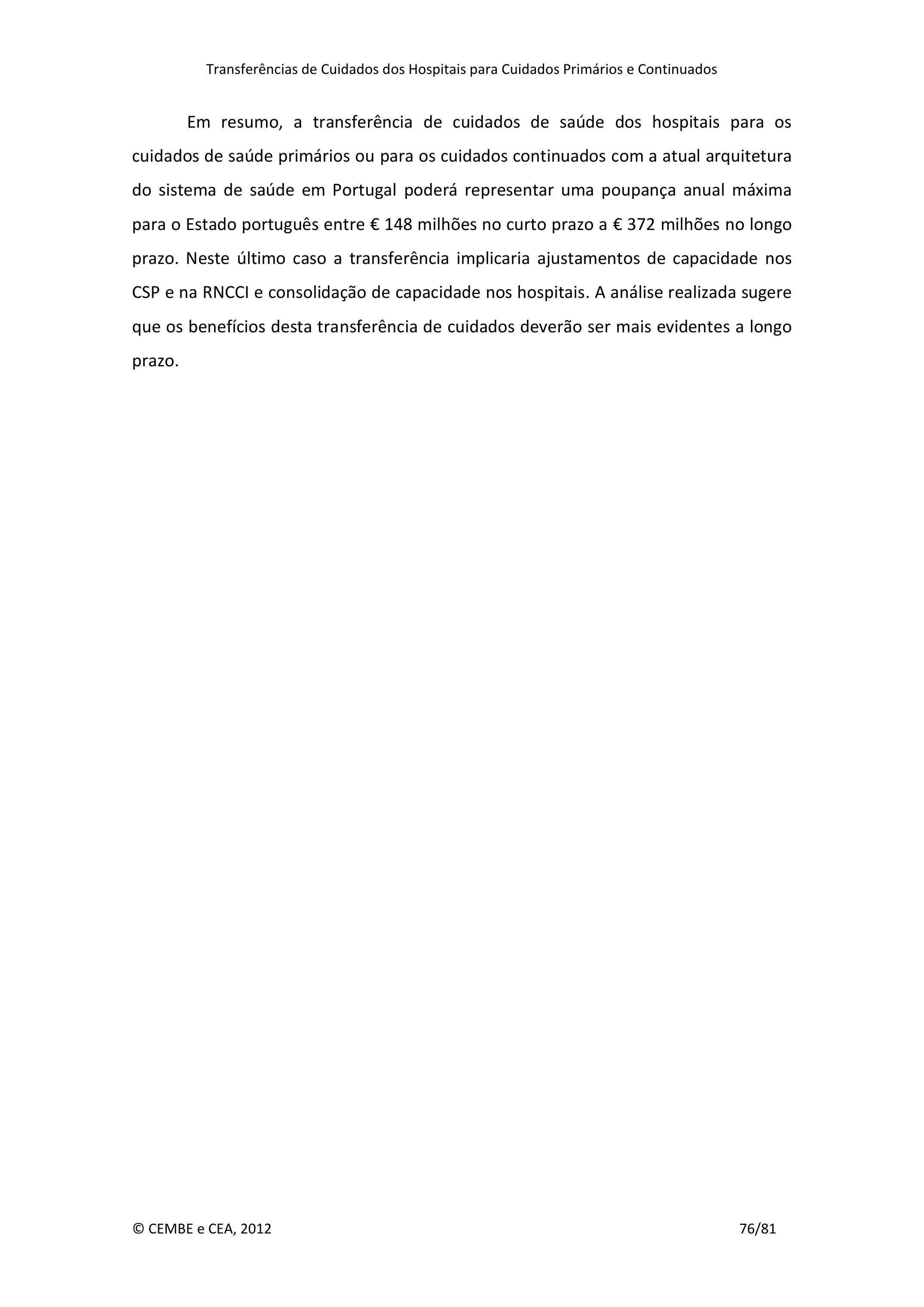 Transferências de Cuidados dos Hospitais para Cuidados Primários e Continuados

Em resumo, a transferência de cuidados de saúde dos hospitais para os cuidados de saúde primários ou para os cuidados continuados com a atual arquitetura do sistema de saúde em Portugal poderá representar uma poupança anual máxima para o Estado português entre € 148 milhões no curto prazo a € 372 milhões no longo prazo. Neste último caso a transferência implicaria ajustamentos de capacidade nos CSP e na RNCCI e consolidação de capacidade nos hospitais. A análise realizada sugere que os benefícios desta transferência de cuidados deverão ser mais evidentes a longo prazo.

© CEMBE e CEA, 2012

76/81